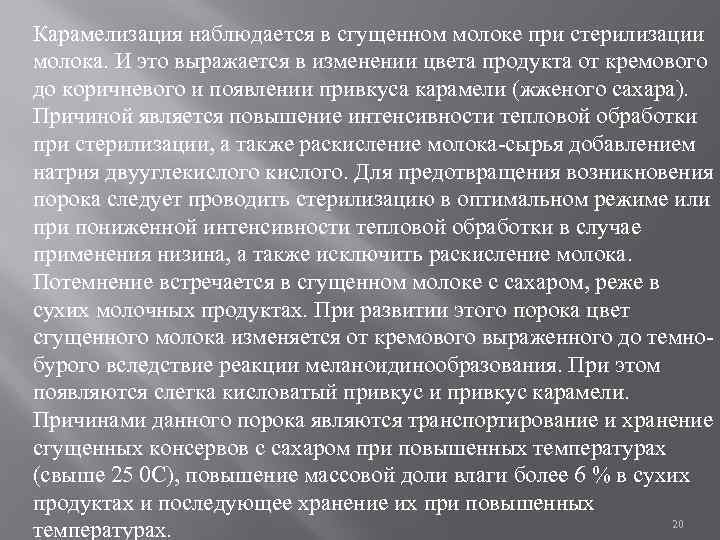 Карамелизация наблюдается в сгущенном молоке при стерилизации молока. И это выражается в изменении цвета продукта от кремового до коричневого и появлении привкуса карамели (жженого сахара). Причиной является повышение интенсивности тепловой обработки при стерилизации, а также раскисление молока-сырья добавлением натрия двууглекислого кислого. Для предотвращения возникновения порока следует проводить стерилизацию в оптимальном режиме или при пониженной интенсивности тепловой обработки в случае применения низина, а также исключить раскисление молока.
Потемнение встречается в сгущенном молоке с сахаром, реже в сухих молочных продуктах. При развитии этого порока цвет сгущенного молока изменяется от кремового выраженного до темно-бурого вследствие реакции меланоидинообразования. При этом появляются слегка кисловатый привкус и привкус карамели. Причинами данного порока являются транспортирование и хранение сгущенных консервов с сахаром при повышенных температурах (свыше 25 0С), повышение массовой доли влаги более 6 % в сухих продуктах и последующее хранение их при повышенных температурах.

20